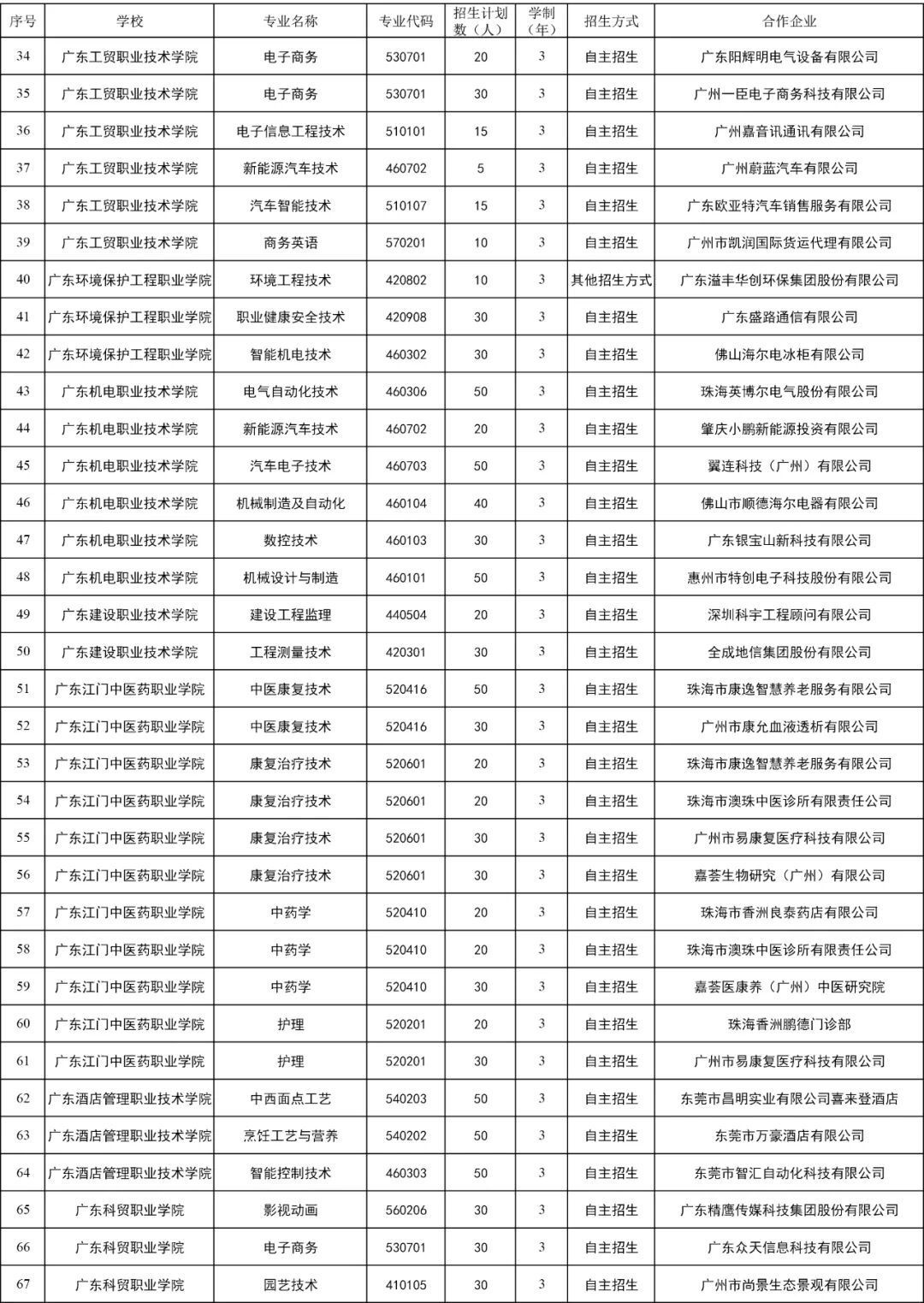 | 序号 | 学校 | 专业名称 | 专业代码 | 招生计划数（人） | 学制（年） | 招生方式 | 合作企业 |
|---|---|---|---|---|---|---|---|
| 34 | 广东工贸职业技术学院 | 电子商务 | 530701 | 20 | 3 | 自主招生 | 广东阳辉明电气设备有限公司 |
| 35 | 广东工贸职业技术学院 | 电子商务 | 530701 | 30 | 3 | 自主招生 | 广州一臣电子商务科技有限公司 |
| 36 | 广东工贸职业技术学院 | 电子信息工程技术 | 510101 | 15 | 3 | 自主招生 | 广州嘉音讯通讯有限公司 |
| 37 | 广东工贸职业技术学院 | 新能源汽车技术 | 460702 | 5 | 3 | 自主招生 | 广州蔚蓝汽车有限公司 |
| 38 | 广东工贸职业技术学院 | 汽车智能技术 | 510107 | 15 | 3 | 自主招生 | 广东欧亚特汽车销售服务有限公司 |
| 39 | 广东工贸职业技术学院 | 商务英语 | 570201 | 10 | 3 | 自主招生 | 广州市凯润国际货运代理有限公司 |
| 40 | 广东环境保护工程职业学院 | 环境工程技术 | 420802 | 10 | 3 | 其他招生方式 | 广东溢丰华创环保集团股份有限公司 |
| 41 | 广东环境保护工程职业学院 | 职业健康安全技术 | 420908 | 30 | 3 | 自主招生 | 广东盛路通信有限公司 |
| 42 | 广东环境保护工程职业学院 | 智能机电技术 | 460302 | 30 | 3 | 自主招生 | 佛山海尔电冰柜有限公司 |
| 43 | 广东机电职业技术学院 | 电气自动化技术 | 460306 | 50 | 3 | 自主招生 | 珠海英博尔电气股份有限公司 |
| 44 | 广东机电职业技术学院 | 新能源汽车技术 | 460702 | 20 | 3 | 自主招生 | 肇庆小鹏新能源投资有限公司 |
| 45 | 广东机电职业技术学院 | 汽车电子技术 | 460703 | 50 | 3 | 自主招生 | 翼连科技（广州）有限公司 |
| 46 | 广东机电职业技术学院 | 机械制造及自动化 | 460104 | 40 | 3 | 自主招生 | 佛山市顺德海尔电器有限公司 |
| 47 | 广东机电职业技术学院 | 数控技术 | 460103 | 30 | 3 | 自主招生 | 广东银宝山新科技有限公司 |
| 48 | 广东机电职业技术学院 | 机械设计与制造 | 460101 | 50 | 3 | 自主招生 | 惠州市特创电子科技股份有限公司 |
| 49 | 广东建设职业技术学院 | 建设工程监理 | 440504 | 20 | 3 | 自主招生 | 深圳科宇工程顾问有限公司 |
| 50 | 广东建设职业技术学院 | 工程测量技术 | 420301 | 30 | 3 | 自主招生 | 全成地信集团股份有限公司 |
| 51 | 广东江门中医药职业学院 | 中医康复技术 | 520416 | 50 | 3 | 自主招生 | 珠海市康逸智慧养老服务有限公司 |
| 52 | 广东江门中医药职业学院 | 中医康复技术 | 520416 | 30 | 3 | 自主招生 | 广州市康允血液透析有限公司 |
| 53 | 广东江门中医药职业学院 | 康复治疗技术 | 520601 | 20 | 3 | 自主招生 | 珠海市康逸智慧养老服务有限公司 |
| 54 | 广东江门中医药职业学院 | 康复治疗技术 | 520601 | 20 | 3 | 自主招生 | 珠海市澳珠中医诊所有限责任公司 |
| 55 | 广东江门中医药职业学院 | 康复治疗技术 | 520601 | 30 | 3 | 自主招生 | 广州市易康复医疗科技有限公司 |
| 56 | 广东江门中医药职业学院 | 康复治疗技术 | 520601 | 30 | 3 | 自主招生 | 嘉荟生物研究（广州）有限公司 |
| 57 | 广东江门中医药职业学院 | 中药学 | 520410 | 20 | 3 | 自主招生 | 珠海市香洲良泰药店有限公司 |
| 58 | 广东江门中医药职业学院 | 中药学 | 520410 | 20 | 3 | 自主招生 | 珠海市澳珠中医诊所有限责任公司 |
| 59 | 广东江门中医药职业学院 | 中药学 | 520410 | 30 | 3 | 自主招生 | 嘉荟医康养（广州）中医研究院 |
| 60 | 广东江门中医药职业学院 | 护理 | 520201 | 20 | 3 | 自主招生 | 珠海香洲鹏德门诊部 |
| 61 | 广东江门中医药职业学院 | 护理 | 520201 | 30 | 3 | 自主招生 | 广州市易康复医疗科技有限公司 |
| 62 | 广东酒店管理职业技术学院 | 中西面点工艺 | 540203 | 50 | 3 | 自主招生 | 东莞市昌明实业有限公司喜来登酒店 |
| 63 | 广东酒店管理职业技术学院 | 烹饪工艺与营养 | 540202 | 50 | 3 | 自主招生 | 东莞市万豪酒店有限公司 |
| 64 | 广东酒店管理职业技术学院 | 智能控制技术 | 460303 | 50 | 3 | 自主招生 | 东莞市智汇自动化科技有限公司 |
| 65 | 广东科贸职业学院 | 影视动画 | 560206 | 30 | 3 | 自主招生 | 广东精鹰传媒科技集团股份有限公司 |
| 66 | 广东科贸职业学院 | 电子商务 | 530701 | 30 | 3 | 自主招生 | 广东众天信息科技有限公司 |
| 67 | 广东科贸职业学院 | 园艺技术 | 410105 | 30 | 3 | 自主招生 | 广州市尚景生态景观有限公司 |